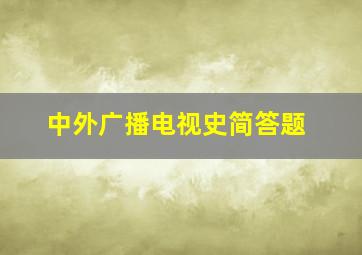 中外广播电视史简答题